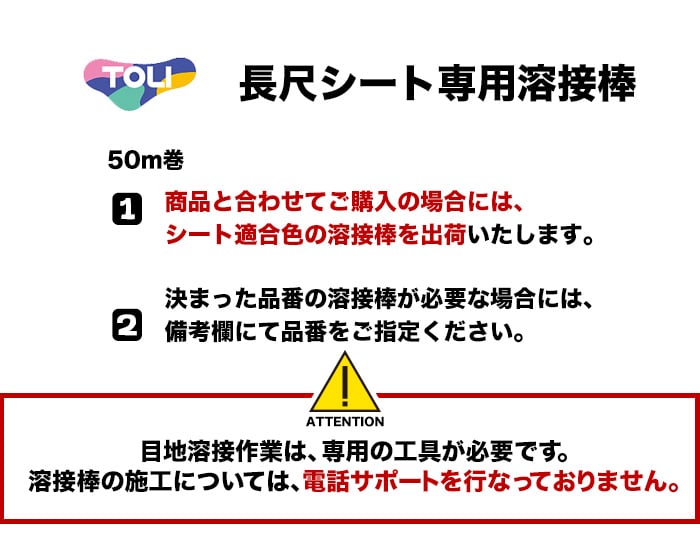 TOLI

長尺シート専用溶接棒

50m巻

1 商品と合わせてご購入の場合には、シート適合色の溶接棒を出荷いたします。

2 決まった品番の溶接棒が必要な場合には、備考欄にて品番をご指定ください。

ATTENTION

目地溶接作業は、専用の工具が必要です。
溶接棒の施工については、電話サポートを行なっておりません。